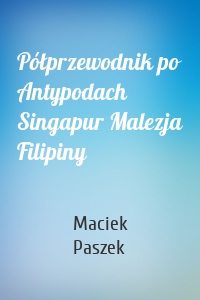 Półprzewodnik po Antypodach Singapur Malezja Filipiny

Maciek Paszek